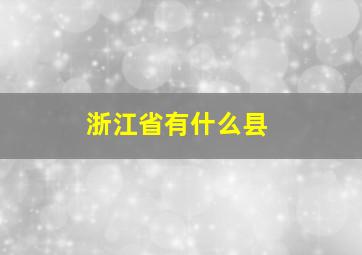 浙江省有什么县